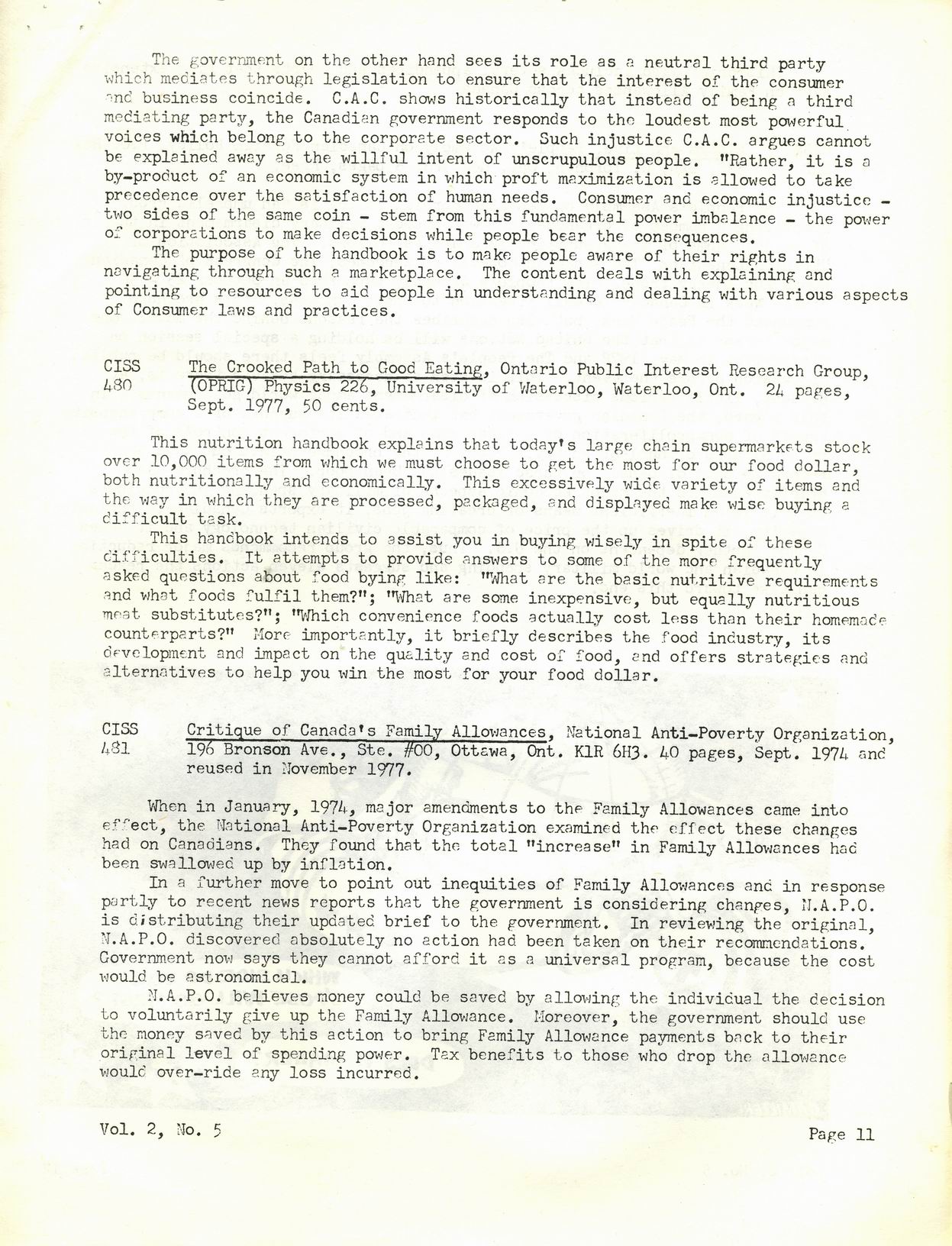 The government on the other hand sees its role as a neutral third party which mediates through legislation to ensure that the interest of the consumer and business coincide. C.A.C. shows historically that instead of being a third mediating party, the Canadian government responds to the loudest most powerful voices which belong to the corporate sector. Such injustice C.A.C. argues cannot be explained away as the willful intent of unscrupulous people. "Rather, it is a by-product of an economic system in which proft maximization is allowed to take precedence over the satisfaction of human needs. Consumer and economic injustice - two sides of the same coin - stem from this fundamental power imbalance - the power of corporations to make decisions while people bear the consequences.

The purpose of the handbook is to make people aware of their rights in navigating through such a marketplace. The content deals with explaining and pointing to resources to aid people in understanding and dealing with various aspects of Consumer laws and practices.

CISS 480 The Crooked Path to Good Eating, Ontario Public Interest Research Group, (OPRIG) Physics 226, University of Waterloo, Waterloo, Ont. 24 pages, Sept. 1977, 50 cents.

This nutrition handbook explains that today's large chain supermarkets stock over 10,000 items from which we must choose to get the most for our food dollar, both nutritionally and economically. This excessively wide variety of items and the way in which they are processed, packaged, and displayed make wise buying a difficult task.

This handbook intends to assist you in buying wisely in spite of these difficulties. It attempts to provide answers to some of the more frequently asked questions about food bying like: "What are the basic nutritive requirements and what foods fulfil them?"; "What are some inexpensive, but equally nutritious meat substitutes?"; "Which convenience foods actually cost less than their homemade counterparts?" More importantly, it briefly describes the food industry, its development and impact on the quality and cost of food, and offers strategies and alternatives to help you win the most for your food dollar.

CISS 481 Critique of Canada's Family Allowances, National Anti-Poverty Organization, 196 Bronson Ave., Ste. #00, Ottawa, Ont. K1R 6H3. 40 pages, Sept. 1974 and reused in November 1977.

When in January, 1974, major amendments to the Family Allowances came into effect, the National Anti-Poverty Organization examined the effect these changes had on Canadians. They found that the total "increase" in Family Allowances had been swallowed up by inflation.

In a further move to point out inequities of Family Allowances and in response partly to recent news reports that the government is considering changes, N.A.P.O. is distributing their updated brief to the government. In reviewing the original, N.A.P.O. discovered absolutely no action had been taken on their recommendations. Government now says they cannot afford it as a universal program, because the cost would be astronomical.

N.A.P.O. believes money could be saved by allowing the individual the decision to voluntarily give up the Family Allowance. Moreover, the government should use the money saved by this action to bring Family Allowance payments back to their original level of spending power. Tax benefits to those who drop the allowance would over-ride any loss incurred.

Vol. 2, No. 5

Page 11